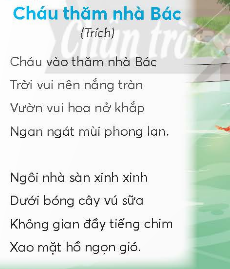 Cháu thăm nhà Bác
(Trích)

Chân trờ

Cháu vào thăm nhà Bác
Trời vui nên nắng tràn
Vườn vui hoa nở khắp
Ngan ngát mùi phong lan.

Ngôi nhà sàn xinh xinh
Dưới bóng cây vú sữa
Không gian đầy tiếng chim
Xao mặt hồ ngọn gió.